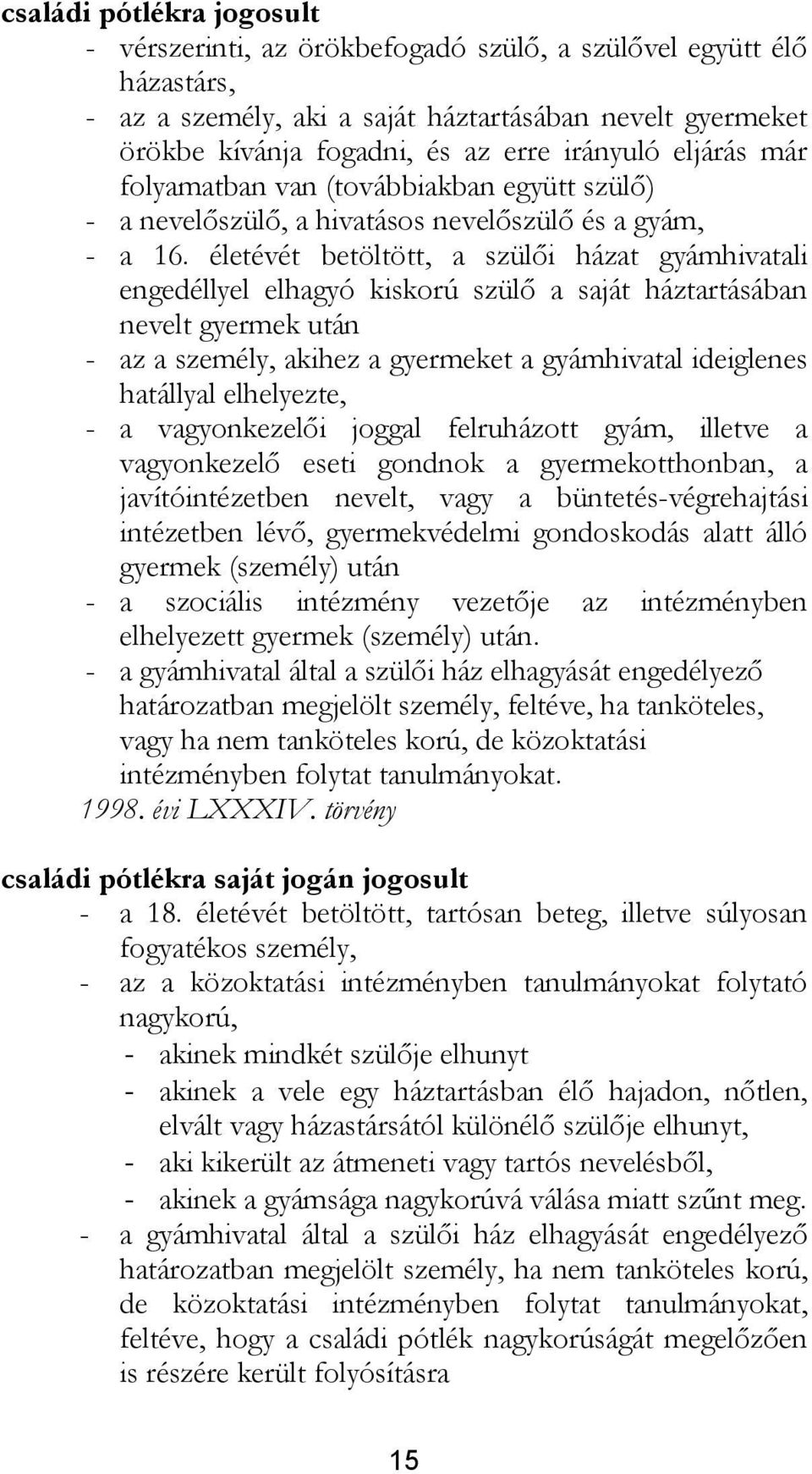 családi pótlékra jogosult

- vérszerinti, az örökbefogadó szülő, a szülővel együtt élő házastárs,
- az a személy, aki a saját háztartásában nevelt gyermeket örökbe kívánja fogadni, és az erre irányuló eljárás már folyamatban van (továbbiakban együtt szülő)
- a nevelőszülő, a hivatásos nevelőszülő és a gyám,
- a 16. életévét betöltött, a szülői házat gyámhivatali engedéllyel elhagyó kiskorú szülő a saját háztartásában nevelt gyermek után
- az a személy, akihez a gyermeket a gyámhivatal ideiglenes hatállyal elhelyezte,
- a vagyonkezelői joggal felruházott gyám, illetve a vagyonkezelő eseti gondnok a gyermekotthonban, a javítóintézetben nevelt, vagy a büntetés-végrehajtási intézetben lévő, gyermekvédelmi gondoskodás alatt álló gyermek (személy) után
- a szociális intézmény vezetője az intézményben elhelyezett gyermek (személy) után.
- a gyámhivatal által a szülői ház elhagyását engedélyező határozatban megjelölt személy, feltéve, ha tanköteles, vagy ha nem tanköteles korú, de közoktatási intézményben folytat tanulmányokat.

1998. évi LXXXIV. törvény

családi pótlékra saját jogán jogosult

- a 18. életévét betöltött, tartósan beteg, illetve súlyosan fogyatékos személy,
- az a közoktatási intézményben tanulmányokat folytató nagykorú,
  - akinek mindkét szülője elhunyt
  - akinek a vele egy háztartásban élő hajadon, nőtlen, elvált vagy házastársától különélő szülője elhunyt,
  - aki kikerült az átmeneti vagy tartós nevelésből,
  - akinek a gyámsága nagykorúvá válása miatt szűnt meg.
- a gyámhivatal által a szülői ház elhagyását engedélyező határozatban megjelölt személy, ha nem tanköteles korú, de közoktatási intézményben folytat tanulmányokat, feltéve, hogy a családi pótlék nagykorúságát megelőzően is részére került folyósításra

15